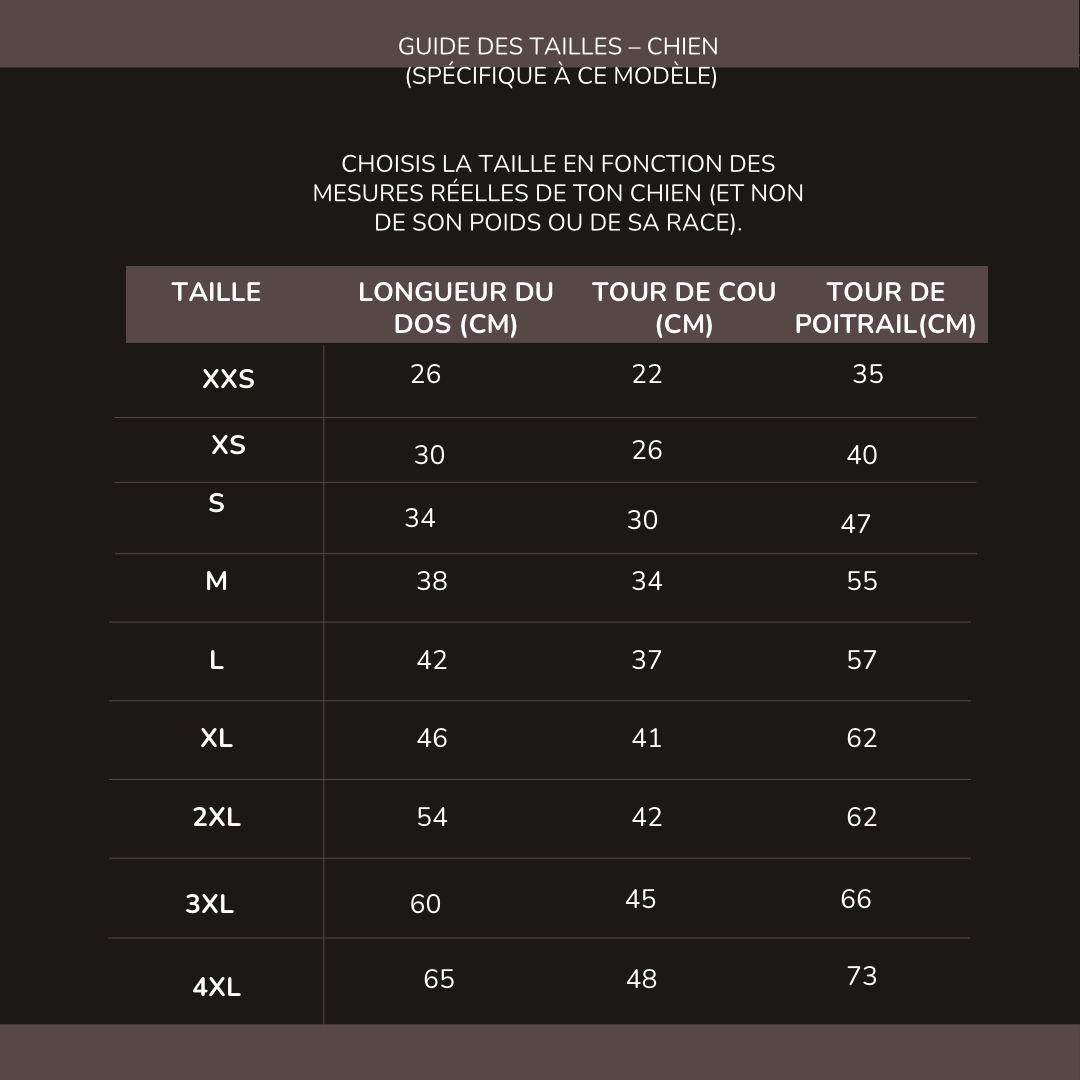 GUIDE DES TAILLES – CHIEN
(SPÉCIFIQUE À CE MODÈLE)

CHOISIS LA TAILLE EN FONCTION DES MESURES RÉELLES DE TON CHIEN (ET NON DE SON POIDS OU DE SA RACE).

| TAILLE | LONGUEUR DU DOS (CM) | TOUR DE COU (CM) | TOUR DE POITRAIL(CM) |
|---|---|---|---|
| XXS | 26 | 22 | 35 |
| XS | 30 | 26 | 40 |
| S | 34 | 30 | 47 |
| M | 38 | 34 | 55 |
| L | 42 | 37 | 57 |
| XL | 46 | 41 | 62 |
| 2XL | 54 | 42 | 62 |
| 3XL | 60 | 45 | 66 |
| 4XL | 65 | 48 | 73 |